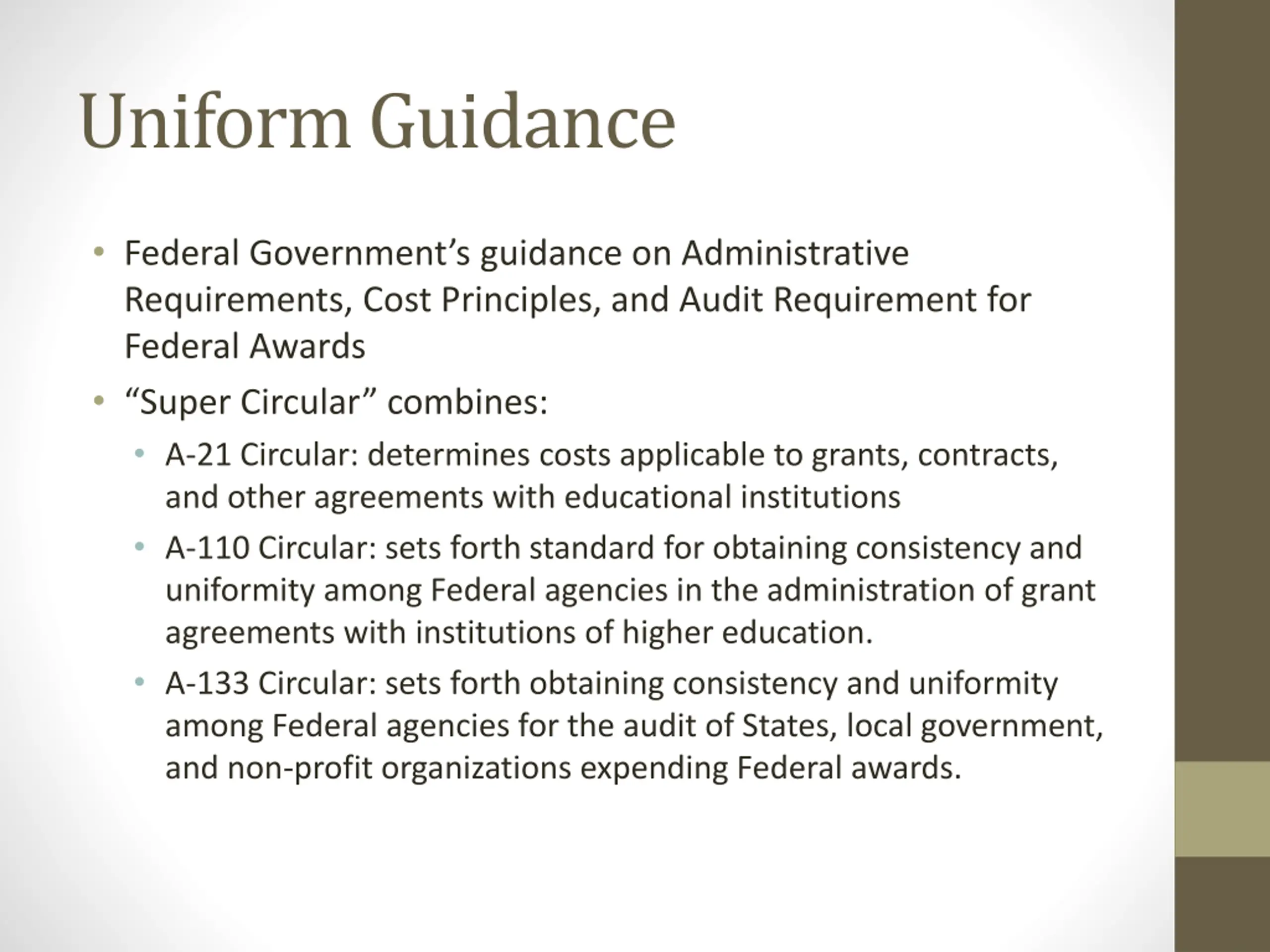 Uniform Guidance

• Federal Government’s guidance on Administrative Requirements, Cost Principles, and Audit Requirement for Federal Awards
• “Super Circular” combines:
  • A-21 Circular: determines costs applicable to grants, contracts, and other agreements with educational institutions
  • A-110 Circular: sets forth standard for obtaining consistency and uniformity among Federal agencies in the administration of grant agreements with institutions of higher education.
  • A-133 Circular: sets forth obtaining consistency and uniformity among Federal agencies for the audit of States, local government, and non-profit organizations expending Federal awards.